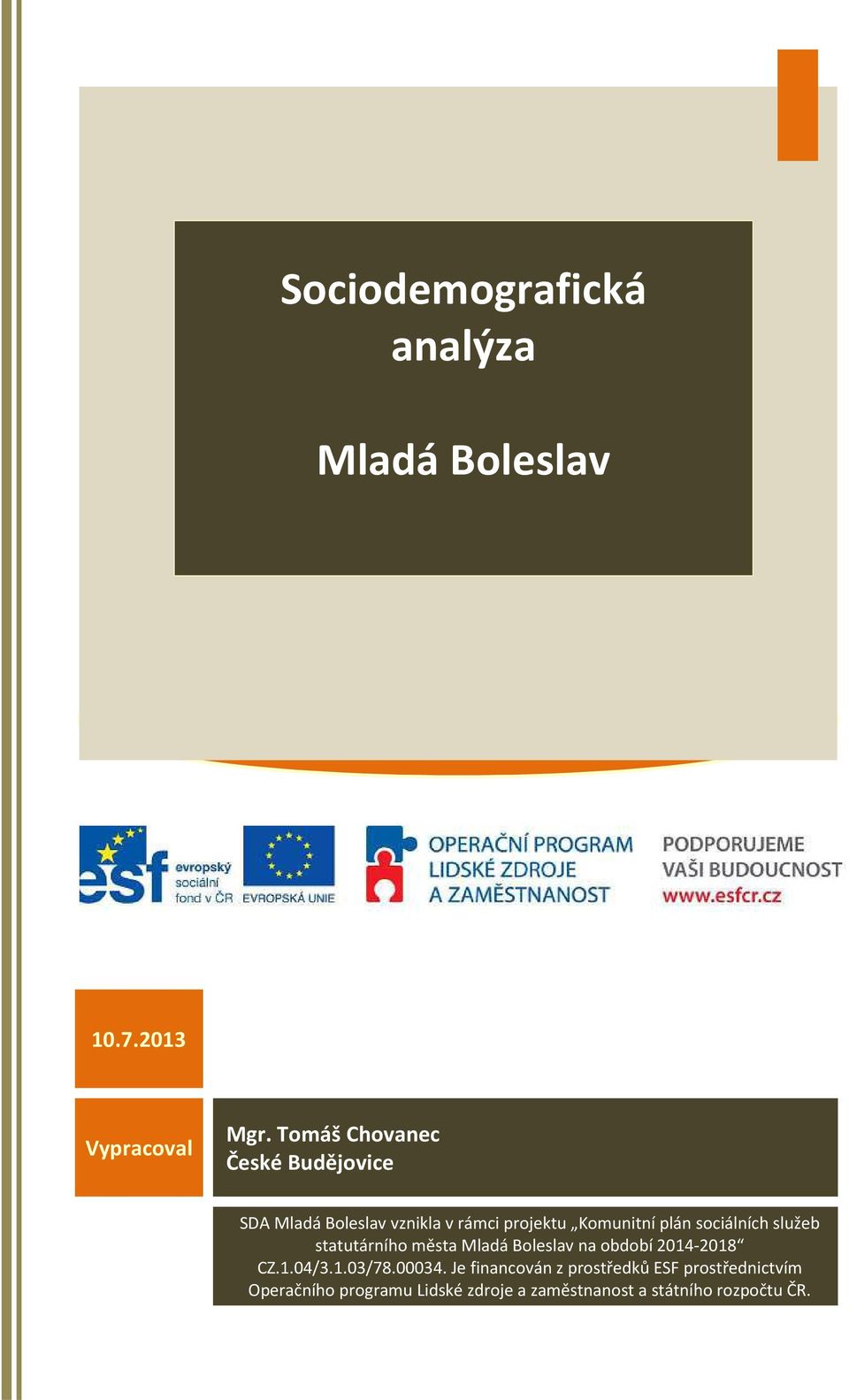 Sociodemografická analýza

Mladá Boleslav

esf evropský sociální fond v ČR EVROPSKÁ UNIE

OPERAČNÍ PROGRAM LIDSKÉ ZDROJE A ZAMĚSTNANOST

PODPORUJEME VAŠI BUDOUCNOST www.esfcr.cz

10.7.2013

Vypracoval

Mgr. Tomáš Chovanec
České Budějovice

SDA Mladá Boleslav vznikla v rámci projektu „Komunitní plán sociálních služeb statutárního města Mladá Boleslav na období 2014-2018“ CZ.1.04/3.1.03/78.00034. Je financován z prostředků ESF prostřednictvím Operačního programu Lidské zdroje a zaměstnanost a státního rozpočtu ČR.